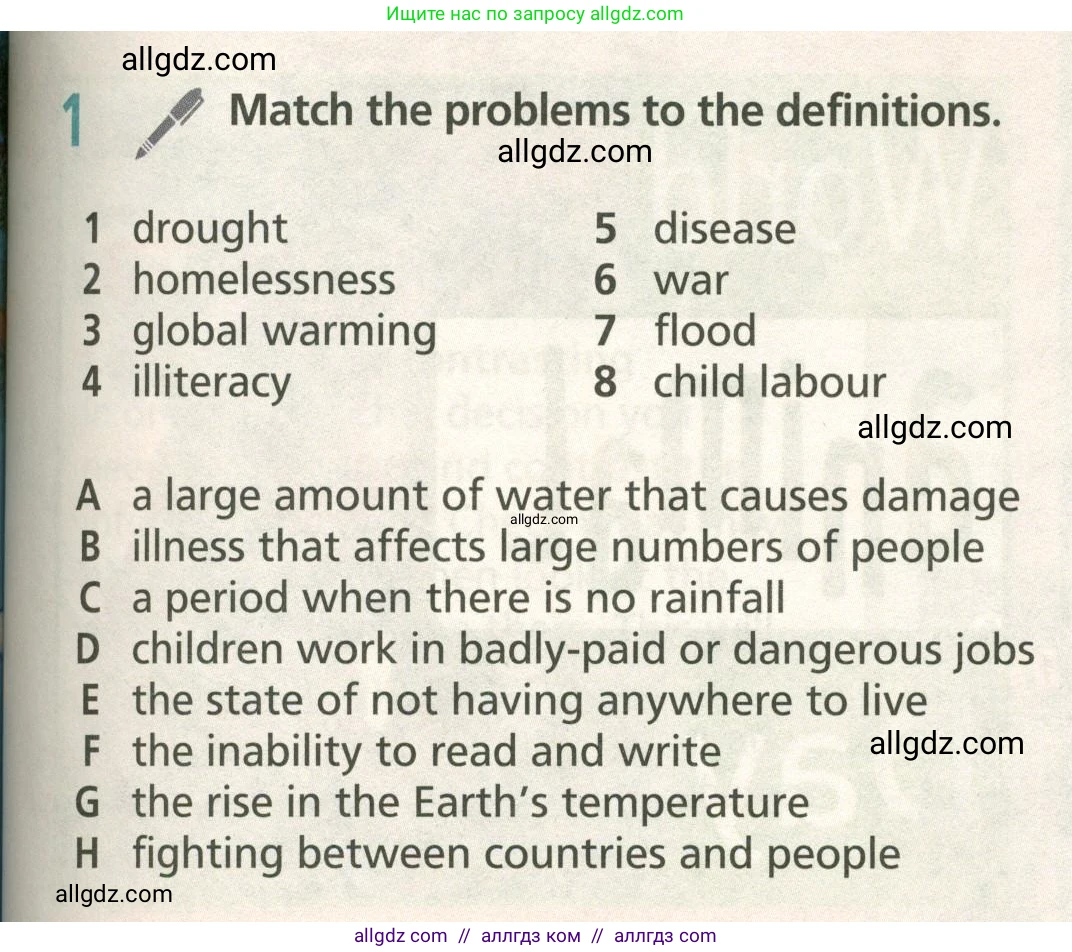 Ищите нас по запросу allgdz.com

allgdz.com

1 Match the problems to the definitions.

allgdz.com

1 drought
2 homelessness
3 global warming
4 illiteracy

5 disease
6 war
7 flood
8 child labour

allgdz.com

A a large amount of water that causes damage
allgdz.com
B illness that affects large numbers of people
C a period when there is no rainfall
D children work in badly-paid or dangerous jobs
E the state of not having anywhere to live
F the inability to read and write
allgdz.com
G the rise in the Earth's temperature
H fighting between countries and people

allgdz.com

allgdz com // аллгдз ком // аллгдз com